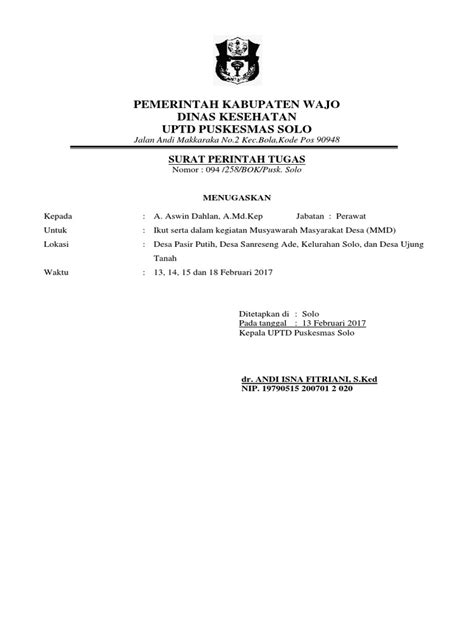 PEMERINTAH KABUPATEN WAJO
DINAS KESEHATAN
UPTD PUSKESMAS SOLO
Jalan Andi Makkaraka No.2 Kec.Bola,Kode Pos 90948

SURAT PERINTAH TUGAS
Nomor : 094 /258/BOK/Pusk. Solo

MENUGASKAN

Kepada : A. Aswin Dahlan, A.Md.Kep Jabatan : Perawat
Untuk : Ikut serta dalam kegiatan Musyawarah Masyarakat Desa (MMD)
Lokasi : Desa Pasir Putih, Desa Sanreseng Ade, Kelurahan Solo, dan Desa Ujung Tanah
Waktu : 13, 14, 15 dan 18 Februari 2017

Ditetapkan di : Solo
Pada tanggal : 13 Februari 2017
Kepala UPTD Puskesmas Solo

dr. ANDI ISNA FITRIANI, S.Ked
NIP. 19790515 200701 2 020